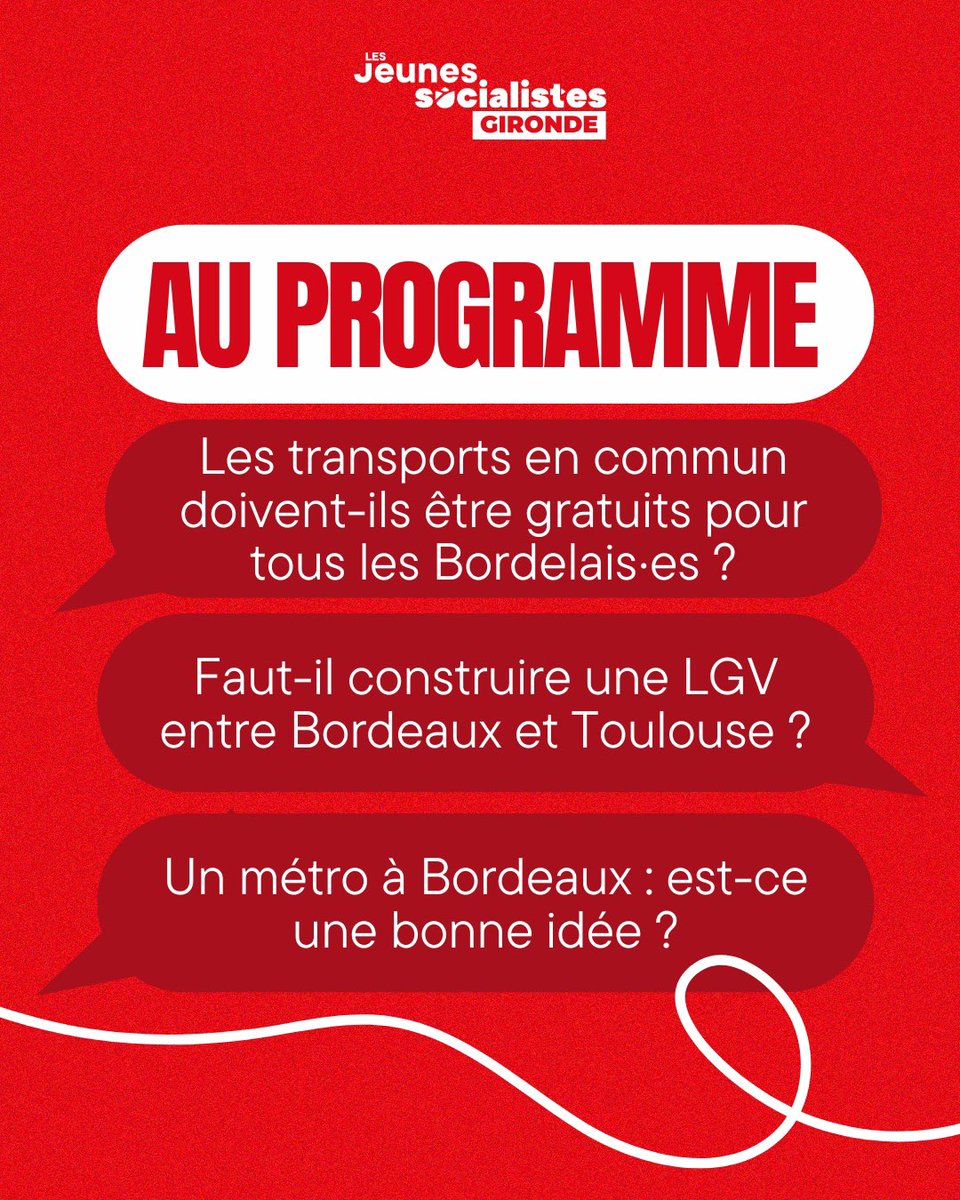 LES Jeunes socialistes GIRONDE

AU PROGRAMME

Les transports en commun doivent-ils être gratuits pour tous les Bordelais·es ?

Faut-il construire une LGV entre Bordeaux et Toulouse ?

Un métro à Bordeaux : est-ce une bonne idée ?